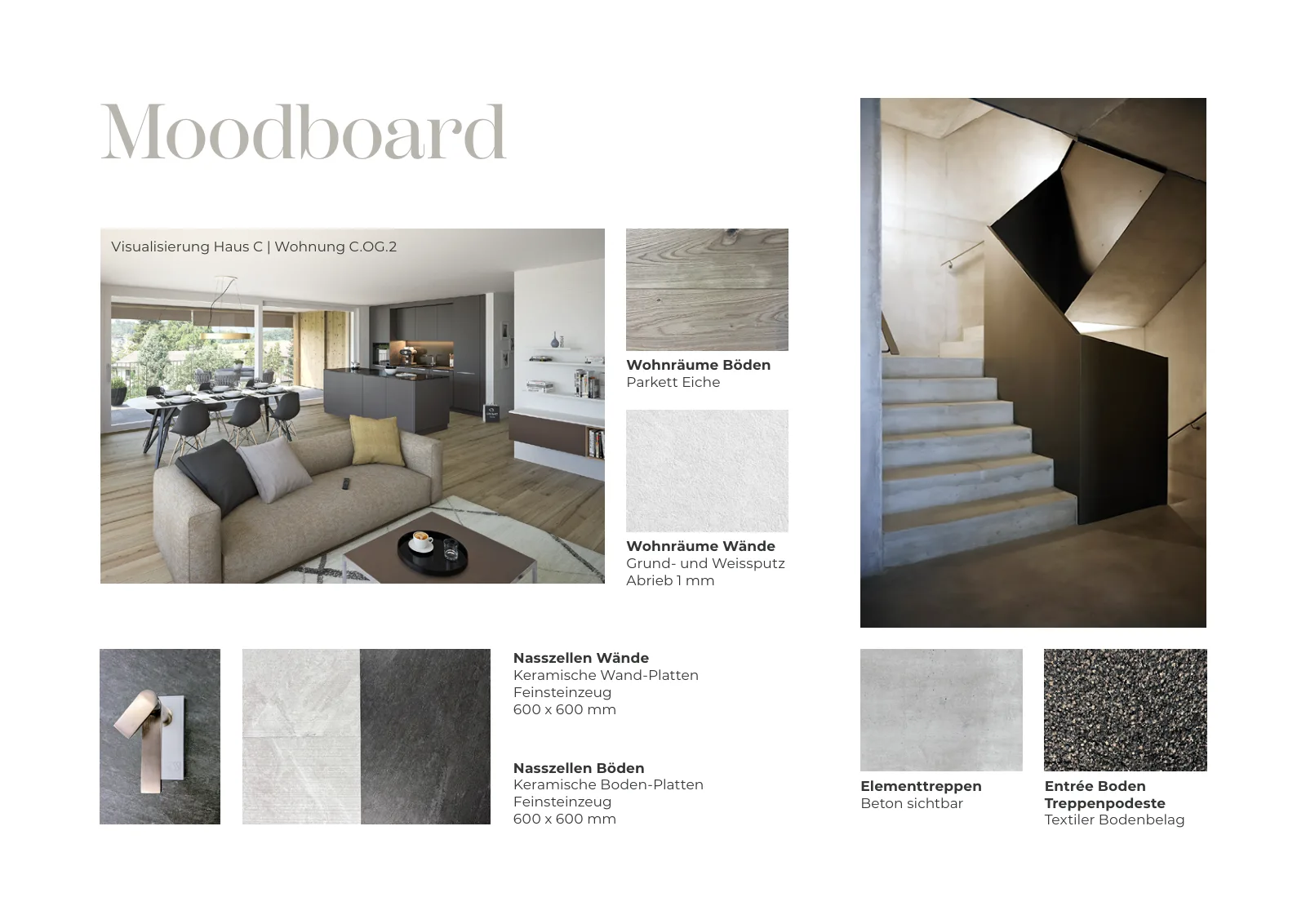 Moodboard

Visualisierung Haus C | Wohnung C.OG.2

Wohnräume Böden
Parkett Eiche

Wohnräume Wände
Grund- und Weissputz
Abrieb 1 mm

Nasszellen Wände
Keramische Wand-Platten
Feinsteinzeug
600 x 600 mm

Nasszellen Böden
Keramische Boden-Platten
Feinsteinzeug
600 x 600 mm

Elementtreppen
Beton sichtbar

Entrée Boden
Treppenpodeste
Textiler Bodenbelag